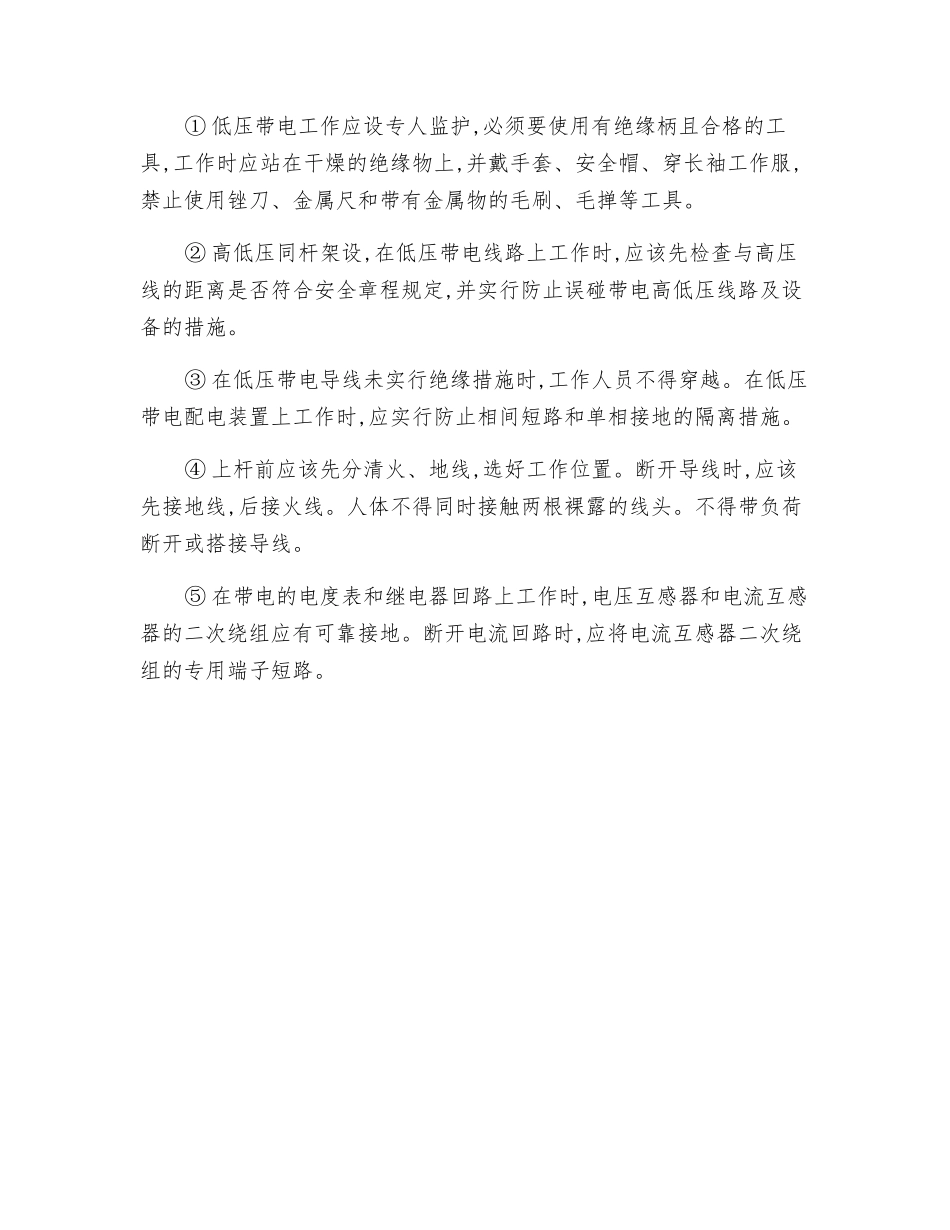 ① 低压带电工作应设专人监护,必须要使用有绝缘柄且合格的工具,工作时应站在干燥的绝缘物上,并戴手套、安全帽、穿长袖工作服,禁止使用锉刀、金属尺和带有金属物的毛刷、毛掸等工具。

② 高低压同杆架设,在低压带电线路上工作时,应该先检查与高压线的距离是否符合安全章程规定,并实行防止误碰带电高低压线路及设备的措施。

③ 在低压带电导线未实行绝缘措施时,工作人员不得穿越。在低压带电配电装置上工作时,应实行防止相间短路和单相接地的隔离措施。

④ 上杆前应该先分清火、地线,选好工作位置。断开导线时,应该先接地线,后接火线。人体不得同时接触两根裸露的线头。不得带负荷断开或搭接导线。

⑤ 在带电的电度表和继电器回路上工作时,电压互感器和电流互感器的二次绕组应有可靠接地。断开电流回路时,应将电流互感器二次绕组的专用端子短路。